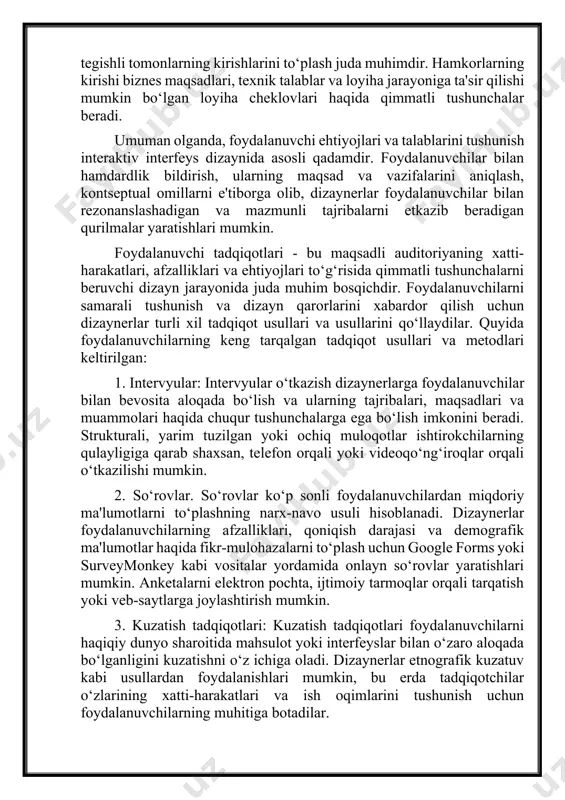 tegishli tomonlarning kirishlarini to‘plash juda muhimdir. Hamkorlarning kirishi biznes maqsadlari, texnik talablar va loyiha jarayoniga ta'sir qilishi mumkin bo‘lgan loyiha cheklovlari haqida qimmatli tushunchalar beradi.

Umuman olganda, foydalanuvchi ehtiyojlari va talablarini tushunish interaktiv interfeys dizaynida asosli qadamdir. Foydalanuvchilar bilan hamdardlik bildirish, ularning maqsad va vazifalarini aniqlash, kontseptual omillarni e'tiborga olib, dizaynerlar foydalanuvchilar bilan rezonanslashadigan va mazmunli tajribalarni etkazib beradigan qurilmalar yaratishlari mumkin.

Foydalanuvchi tadqiqotlari - bu maqsadli auditoriyaning xatti-harakatlari, afzalliklari va ehtiyojlari to‘g‘risida qimmatli tushunchalarni beruvchi dizayn jarayonida juda muhim bosqichdir. Foydalanuvchilarni samarali tushunish va dizayn qarorlarini xabardor qilish uchun dizaynerlar turli xil tadqiqot usullari va usullarini qo‘llaydilar. Quyida foydalanuvchilarning keng tarqalgan tadqiqot usullari va metodlari keltirilgan:

1. Intervyular: Intervyular o‘tkazish dizaynerlarga foydalanuvchilar bilan bevosita aloqada bo‘lish va ularning tajribalari, maqsadlari va muammolari haqida chuqur tushunchalarga ega bo‘lish imkonini beradi. Strukturali, yarim tuzilgan yoki ochiq muloqotlar ishtirokchilarning qulayligiga qarab shaxsan, telefon orqali yoki videoqo‘ng‘iroqlar orqali o‘tkazilishi mumkin.

2. So‘rovlar. So‘rovlar ko‘p sonli foydalanuvchilardan miqdoriy ma'lumotlarni to‘plashning narx-navo usuli hisoblanadi. Dizaynerlar foydalanuvchilarning afzalliklari, qoniqish darajasi va demografik ma'lumotlar haqida fikr-mulohazalarni to‘plash uchun Google Forms yoki SurveyMonkey kabi vositalar yordamida onlayn so‘rovlar yaratishlari mumkin. Anketalarni elektron pochta, ijtimoiy tarmoqlar orqali tarqatish yoki veb-saytlarga joylashtirish mumkin.

3. Kuzatish tadqiqotlari: Kuzatish tadqiqotlari foydalanuvchilarni haqiqiy dunyo sharoitida mahsulot yoki interfeyslar bilan o‘zaro aloqada bo‘lganligini kuzatishni o‘z ichiga oladi. Dizaynerlar etnografik kuzatuv kabi usullardan foydalanishlari mumkin, bu erda tadqiqotchilar o‘zlarining xatti-harakatlari va ish oqimlarini tushunish uchun foydalanuvchilarning muhitiga botadilar.